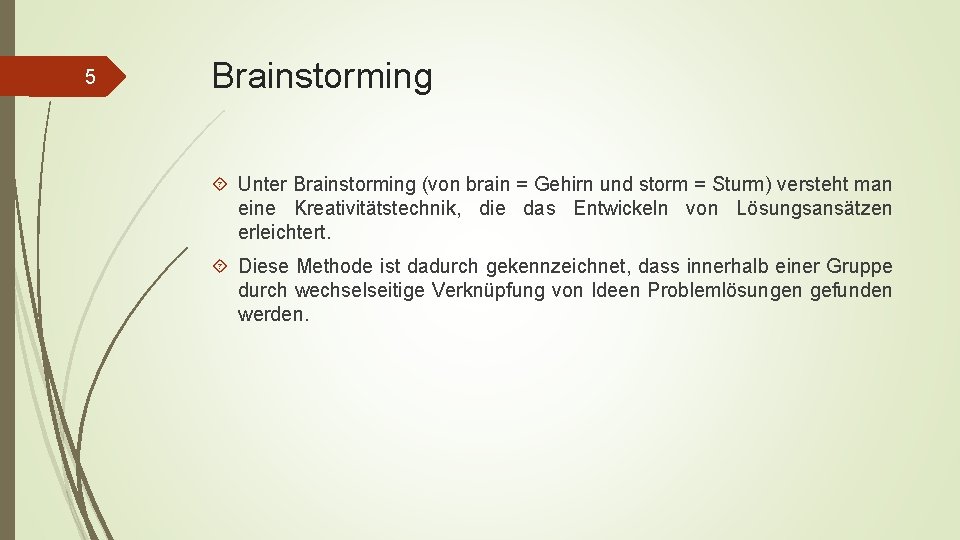 5

Brainstorming

Unter Brainstorming (von brain = Gehirn und storm = Sturm) versteht man eine Kreativitätstechnik, die das Entwickeln von Lösungsansätzen erleichtert.

Diese Methode ist dadurch gekennzeichnet, dass innerhalb einer Gruppe durch wechselseitige Verknüpfung von Ideen Problemlösungen gefunden werden.